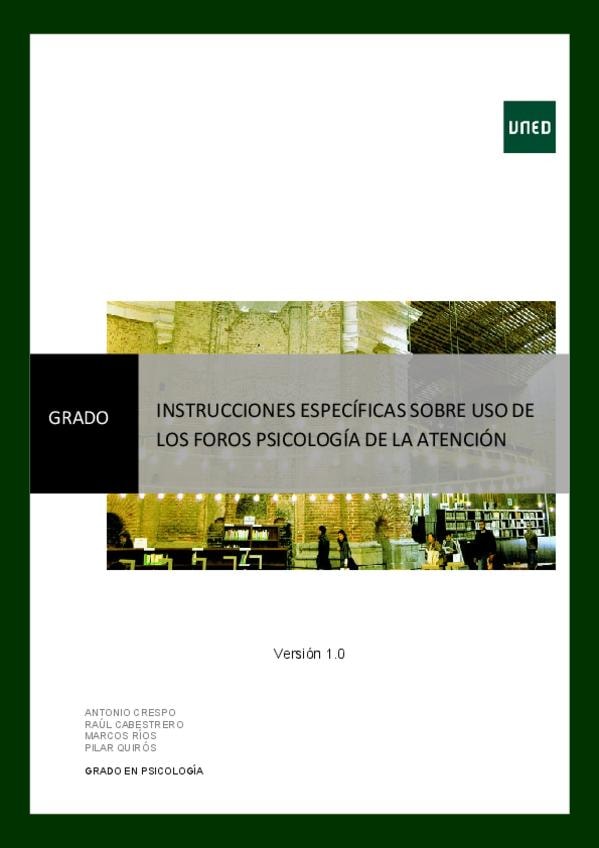 UNED

GRADO

INSTRUCCIONES ESPECÍFICAS SOBRE USO DE LOS FOROS PSICOLOGÍA DE LA ATENCIÓN

Versión 1.0

ANTONIO CRESPO
RAÚL CABESTRERO
MARCOS RÍOS
PILAR QUIRÓS

GRADO EN PSICOLOGÍA